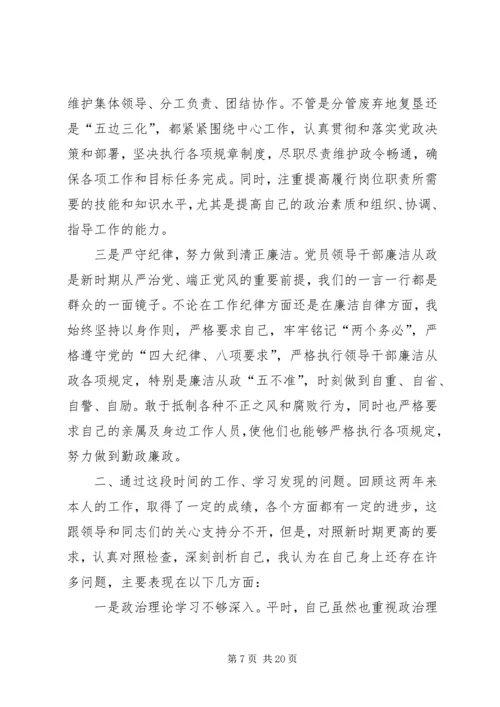 维护集体领导、分工负责、团结协作。不管是分管废弃地复垦还是“五边三化”，都紧紧围绕中心工作，认真贯彻和落实党政决策和部署，坚决执行各项规章制度，尽职尽责维护政令畅通，确保各项工作和目标任务完成。同时，注重提高履行岗位职责所需要的技能和知识水平，尤其是提高自己的政治素质和组织、协调、指导工作的能力。

三是严守纪律，努力做到清正廉洁。党员领导干部廉洁从政是新时期从严治党、端正党风的重要前提，我们的一言一行都是群众的一面镜子。不论在工作纪律方面还是在廉洁自律方面，我始终坚持以身作则，严格要求自己，牢牢铭记“两个务必”，严格遵守党的“四大纪律、八项要求”，严格执行领导干部廉洁从政各项规定，特别是廉洁从政“五不准”，时刻做到自重、自省、自警、自励。敢于抵制各种不正之风和腐败行为，同时也严格要求自己的亲属及身边工作人员，使他们也能够严格执行各项规定，努力做到勤政廉政。

二、通过这段时间的工作、学习发现的问题。回顾这两年来本人的工作，取得了一定的成绩，各个方面都有一定的进步，这跟领导和同志们的关心支持分不开，但是，对照新时期更高的要求，认真对照检查，深刻剖析自己，我认为在自己身上还存在许多问题，主要表现在以下几方面：

一是政治理论学习不够深入。平时，自己虽然也重视政治理

第 7 页 共 20 页